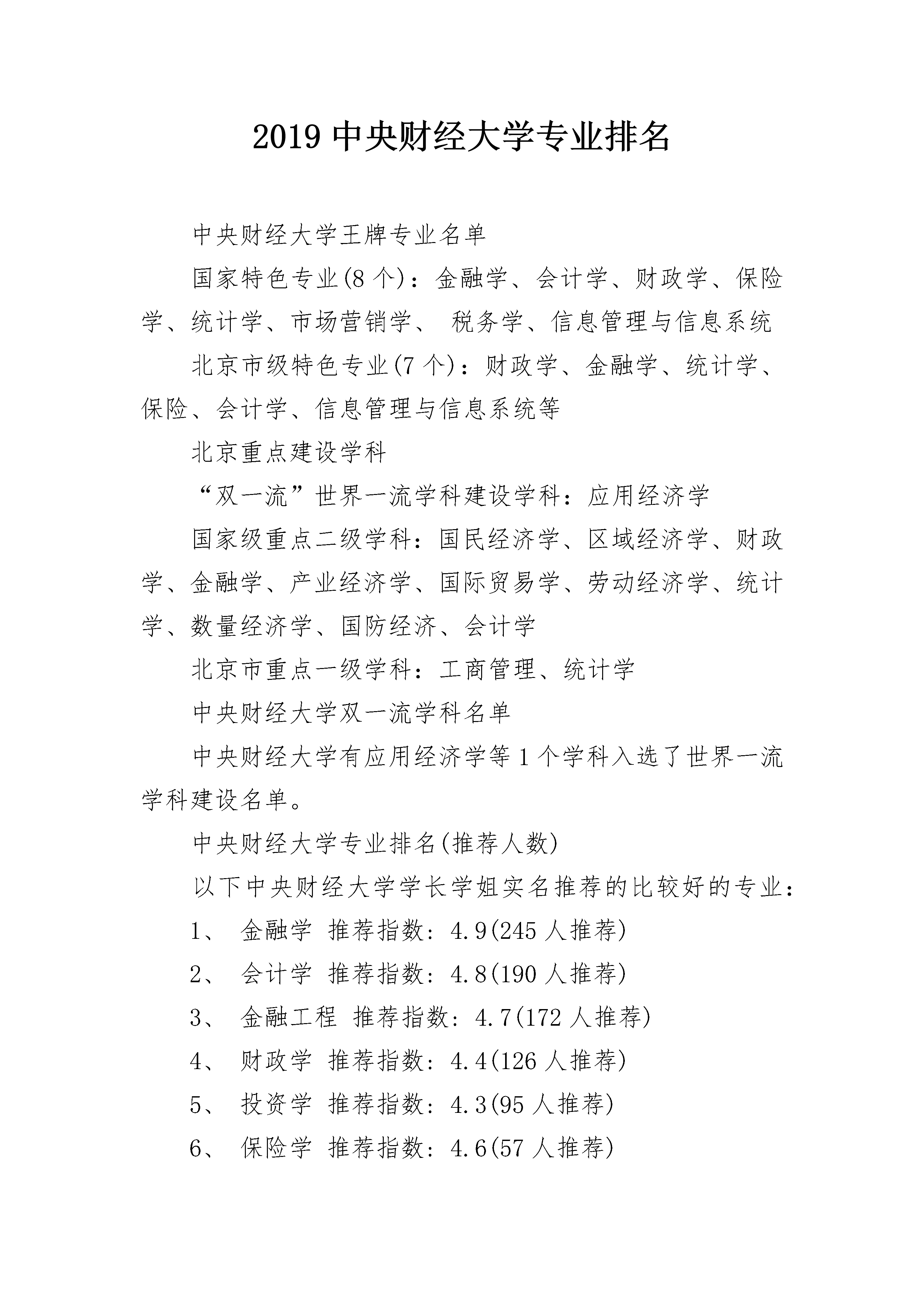 2019 中央财经大学专业排名

中央财经大学王牌专业名单

国家特色专业(8 个)：金融学、会计学、财政学、保险学、统计学、市场营销学、 税务学、信息管理与信息系统

北京市级特色专业(7 个)：财政学、金融学、统计学、保险、会计学、信息管理与信息系统等

北京重点建设学科

“双一流”世界一流学科建设学科：应用经济学

国家级重点二级学科：国民经济学、区域经济学、财政学、金融学、产业经济学、国际贸易学、劳动经济学、统计学、数量经济学、国防经济、会计学

北京市重点一级学科：工商管理、统计学

中央财经大学双一流学科名单

中央财经大学有应用经济学等 1 个学科入选了世界一流学科建设名单。

中央财经大学专业排名(推荐人数)

以下中央财经大学学长学姐实名推荐的比较好的专业：

1、 金融学 推荐指数：4.9(245 人推荐)

2、 会计学 推荐指数：4.8(190 人推荐)

3、 金融工程 推荐指数：4.7(172 人推荐)

4、 财政学 推荐指数：4.4(126 人推荐)

5、 投资学 推荐指数：4.3(95 人推荐)

6、 保险学 推荐指数：4.6(57 人推荐)